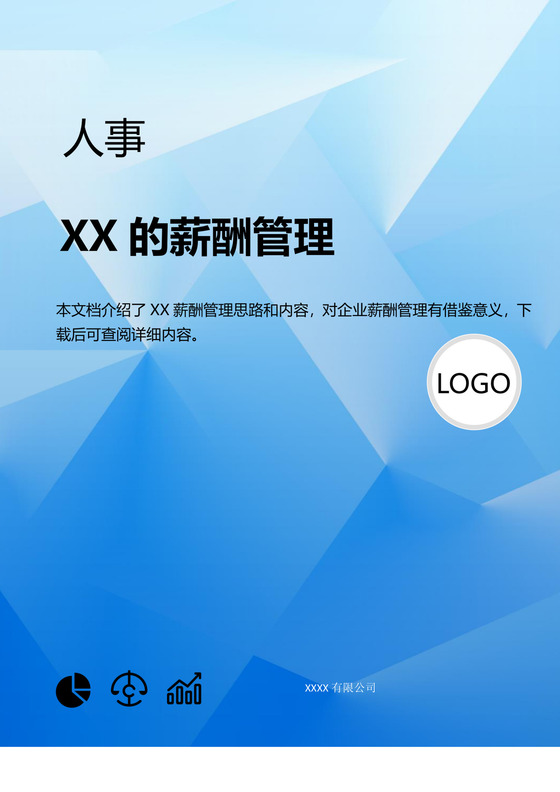 人事

XX 的薪酬管理

本文档介绍了 XX 薪酬管理思路和内容，对企业薪酬管理有借鉴意义，下载后可查阅详细内容。

LOGO

XXXX 有限公司